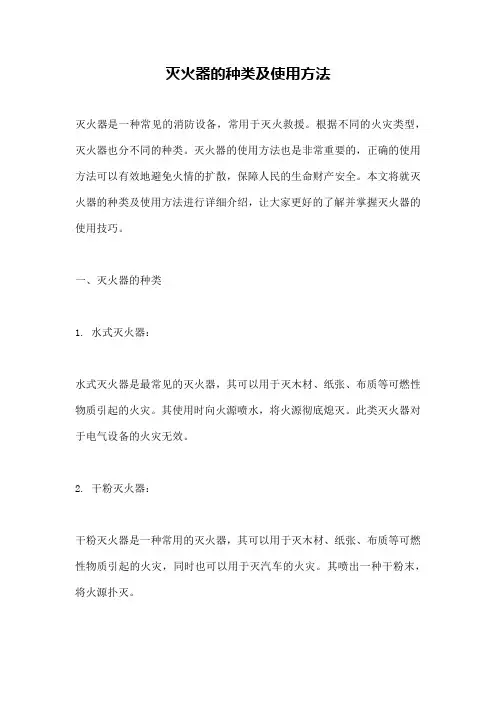 灭火器的种类及使用方法

灭火器是一种常见的消防设备，常用于灭火救援。根据不同的火灾类型，灭火器也分不同的种类。灭火器的使用方法也是非常重要的，正确的使用方法可以有效地避免火情的扩散，保障人民的生命财产安全。本文将就灭火器的种类及使用方法进行详细介绍，让大家更好的了解并掌握灭火器的使用技巧。

一、灭火器的种类

1. 水式灭火器：

水式灭火器是最常见的灭火器，其可以用于灭木材、纸张、布质等可燃性物质引起的火灾。其使用时向火源喷水，将火源彻底熄灭。此类灭火器对于电气设备的火灾无效。

2. 干粉灭火器：

干粉灭火器是一种常用的灭火器，其可以用于灭木材、纸张、布质等可燃性物质引起的火灾，同时也可以用于灭汽车的火灾。其喷出一种干粉末，将火源扑灭。